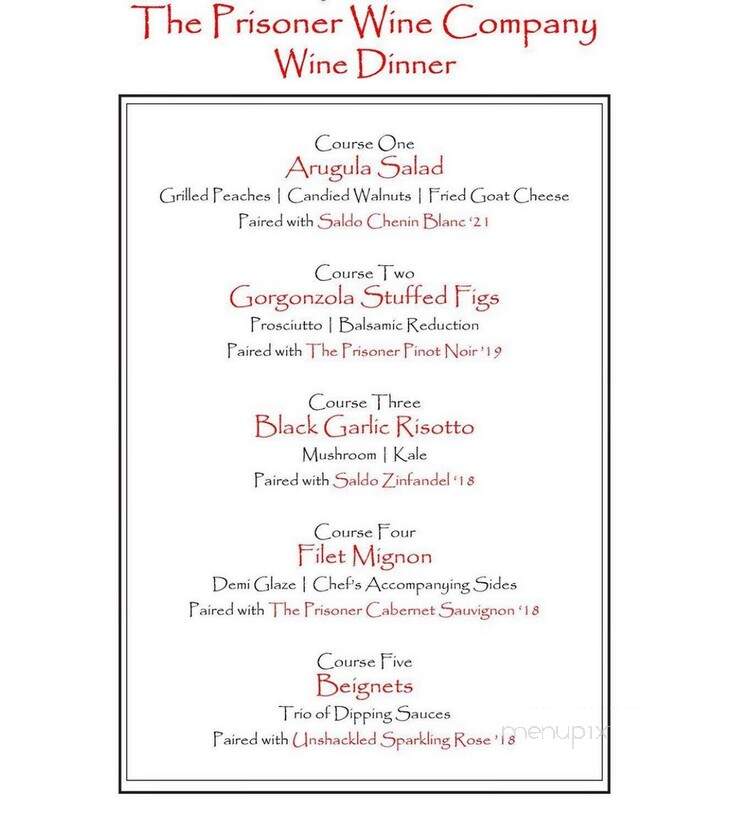 The Prisoner Wine Company
Wine Dinner

Course One
Arugula Salad
Grilled Peaches | Candied Walnuts | Fried Goat Cheese
Paired with Saldo Chenin Blanc '21

Course Two
Gorgonzola Stuffed Figs
Prosciutto | Balsamic Reduction
Paired with The Prisoner Pinot Noir '19

Course Three
Black Garlic Risotto
Mushroom | Kale
Paired with Saldo Zinfandel '18

Course Four
Filet Mignon
Demi Glaze | Chef's Accompanying Sides
Paired with The Prisoner Cabernet Sauvignon '18

Course Five
Beignets
Trio of Dipping Sauces
Paired with Unshackled Sparkling Rose '18

menupix